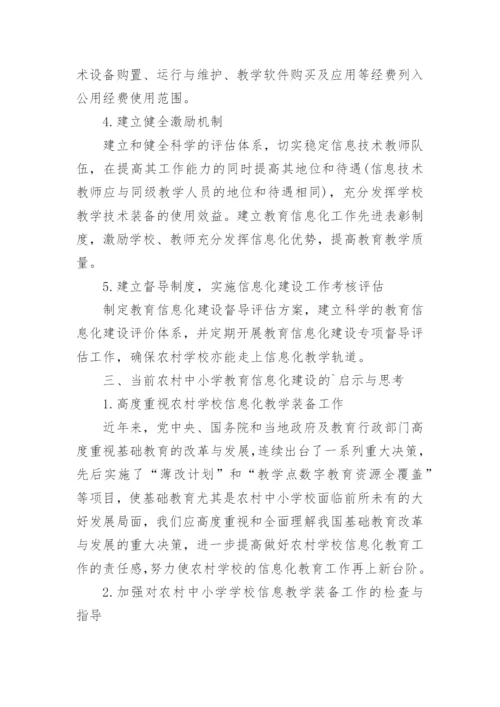 术设备购置、运行与维护、教学软件购买及应用等经费列入公用经费使用范围。

4.建立健全激励机制

建立和健全科学的评估体系，切实稳定信息技术教师队伍，在提高其工作能力的同时提高其地位和待遇(信息技术教师应与同级教学人员的地位和待遇相同)，充分发挥学校教学技术装备的使用效益。建立教育信息化工作先进表彰制度，激励学校、教师充分发挥信息化优势，提高教育教学质量。

5.建立督导制度，实施信息化建设工作考核评估

制定教育信息化建设督导评估方案，建立科学的教育信息化建设评价体系，并定期开展教育信息化建设专项督导评估工作，确保农村学校亦能走上信息化教学轨道。

三、当前农村中小学教育信息化建设的`启示与思考

1.高度重视农村学校信息化教学装备工作

近年来，党中央、国务院和当地政府及教育行政部门高度重视基础教育的改革与发展,连续出台了一系列重大决策,先后实施了“薄改计划”和“教学点数字教育资源全覆盖”等项目，使基础教育尤其是农村中小学校面临前所未有的大好发展局面，我们应高度重视和全面理解我国基础教育改革与发展的重大决策，进一步提高做好农村学校信息化教育工作的责任感,努力使农村学校的信息化教育工作再上新台阶。

2.加强对农村中小学学校信息教学装备工作的检查与指导